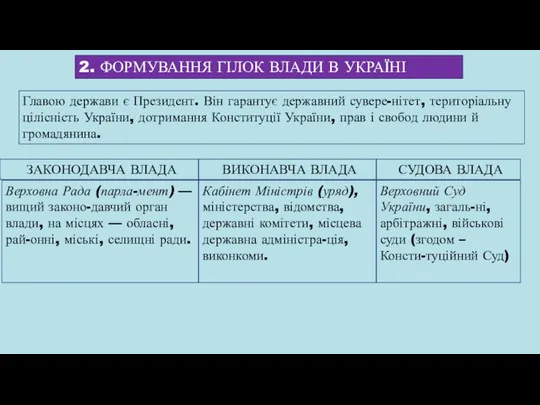 2. ФОРМУВАННЯ ГІЛОК ВЛАДИ В УКРАЇНІ

Главою держави є Президент. Він гарантує державний сувере-нітет, територіальну цілісність України, дотримання Конституції України, прав і свобод людини й громадянина.

| ЗАКОНОДАВЧА ВЛАДА | ВИКОНАВЧА ВЛАДА | СУДОВА ВЛАДА |
|---|---|---|
| Верховна Рада (парла-мент) — вищий законо-давчий орган влади, на місцях — обласні, рай-онні, міські, селищні ради. | Кабінет Міністрів (уряд), міністерства, відомства, державні комітети, місцева державна адміністра-ція, виконкоми. | Верховний Суд України, загаль-ні, арбітражні, військові суди (згодом – Консти-туційний Суд) |